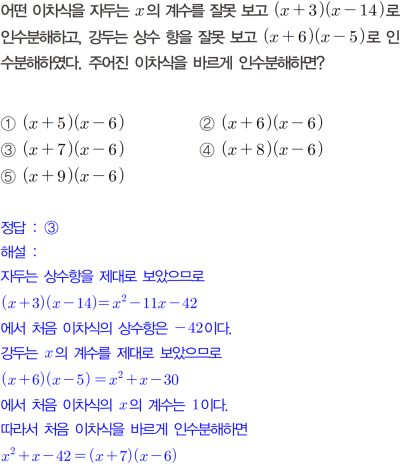 어떤 이차식을 자두는 $x$의 계수를 잘못 보고 $(x+3)(x-14)$로 인수분해하고, 강두는 상수 항을 잘못 보고 $(x+6)(x-5)$로 인수분해하였다. 주어진 이차식을 바르게 인수분해하면?

① $(x+5)(x-6)$ ② $(x+6)(x-6)$
③ $(x+7)(x-6)$ ④ $(x+8)(x-6)$
⑤ $(x+9)(x-6)$

정답 : ③
해설 :
자두는 상수항을 제대로 보았으므로
$(x+3)(x-14)=x^2-11x-42$
에서 처음 이차식의 상수항은 $-42$이다.
강두는 $x$의 계수를 제대로 보았으므로
$(x+6)(x-5)=x^2+x-30$
에서 처음 이차식의 $x$의 계수는 1이다.
따라서 처음 이차식을 바르게 인수분해하면
$x^2+x-42=(x+7)(x-6)$